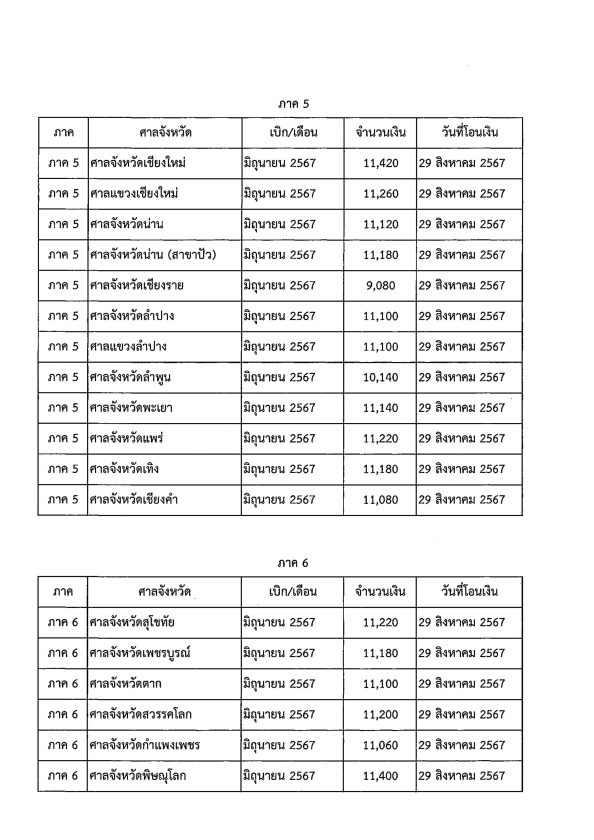 ภาค 5

| ภาค | ศาลจังหวัด | เบิก/เดือน | จำนวนเงิน | วันที่โอนเงิน |
|---|---|---|---|---|
| ภาค 5 | ศาลจังหวัดเชียงใหม่ | มิถุนายน 2567 | 11,420 | 29 สิงหาคม 2567 |
| ภาค 5 | ศาลแขวงเชียงใหม่ | มิถุนายน 2567 | 11,260 | 29 สิงหาคม 2567 |
| ภาค 5 | ศาลจังหวัดน่าน | มิถุนายน 2567 | 11,120 | 29 สิงหาคม 2567 |
| ภาค 5 | ศาลจังหวัดน่าน (สาขาปัว) | มิถุนายน 2567 | 11,180 | 29 สิงหาคม 2567 |
| ภาค 5 | ศาลจังหวัดเชียงราย | มิถุนายน 2567 | 9,080 | 29 สิงหาคม 2567 |
| ภาค 5 | ศาลจังหวัดลำปาง | มิถุนายน 2567 | 11,100 | 29 สิงหาคม 2567 |
| ภาค 5 | ศาลแขวงลำปาง | มิถุนายน 2567 | 11,100 | 29 สิงหาคม 2567 |
| ภาค 5 | ศาลจังหวัดลำพูน | มิถุนายน 2567 | 10,140 | 29 สิงหาคม 2567 |
| ภาค 5 | ศาลจังหวัดพะเยา | มิถุนายน 2567 | 11,140 | 29 สิงหาคม 2567 |
| ภาค 5 | ศาลจังหวัดแพร่ | มิถุนายน 2567 | 11,220 | 29 สิงหาคม 2567 |
| ภาค 5 | ศาลจังหวัดเทิง | มิถุนายน 2567 | 11,180 | 29 สิงหาคม 2567 |
| ภาค 5 | ศาลจังหวัดเชียงคำ | มิถุนายน 2567 | 11,080 | 29 สิงหาคม 2567 |

ภาค 6

| ภาค | ศาลจังหวัด | เบิก/เดือน | จำนวนเงิน | วันที่โอนเงิน |
|---|---|---|---|---|
| ภาค 6 | ศาลจังหวัดสุโขทัย | มิถุนายน 2567 | 11,220 | 29 สิงหาคม 2567 |
| ภาค 6 | ศาลจังหวัดเพชรบูรณ์ | มิถุนายน 2567 | 11,180 | 29 สิงหาคม 2567 |
| ภาค 6 | ศาลจังหวัดตาก | มิถุนายน 2567 | 11,100 | 29 สิงหาคม 2567 |
| ภาค 6 | ศาลจังหวัดสวรรคโลก | มิถุนายน 2567 | 11,200 | 29 สิงหาคม 2567 |
| ภาค 6 | ศาลจังหวัดกำแพงเพชร | มิถุนายน 2567 | 11,060 | 29 สิงหาคม 2567 |
| ภาค 6 | ศาลจังหวัดพิษณุโลก | มิถุนายน 2567 | 11,400 | 29 สิงหาคม 2567 |